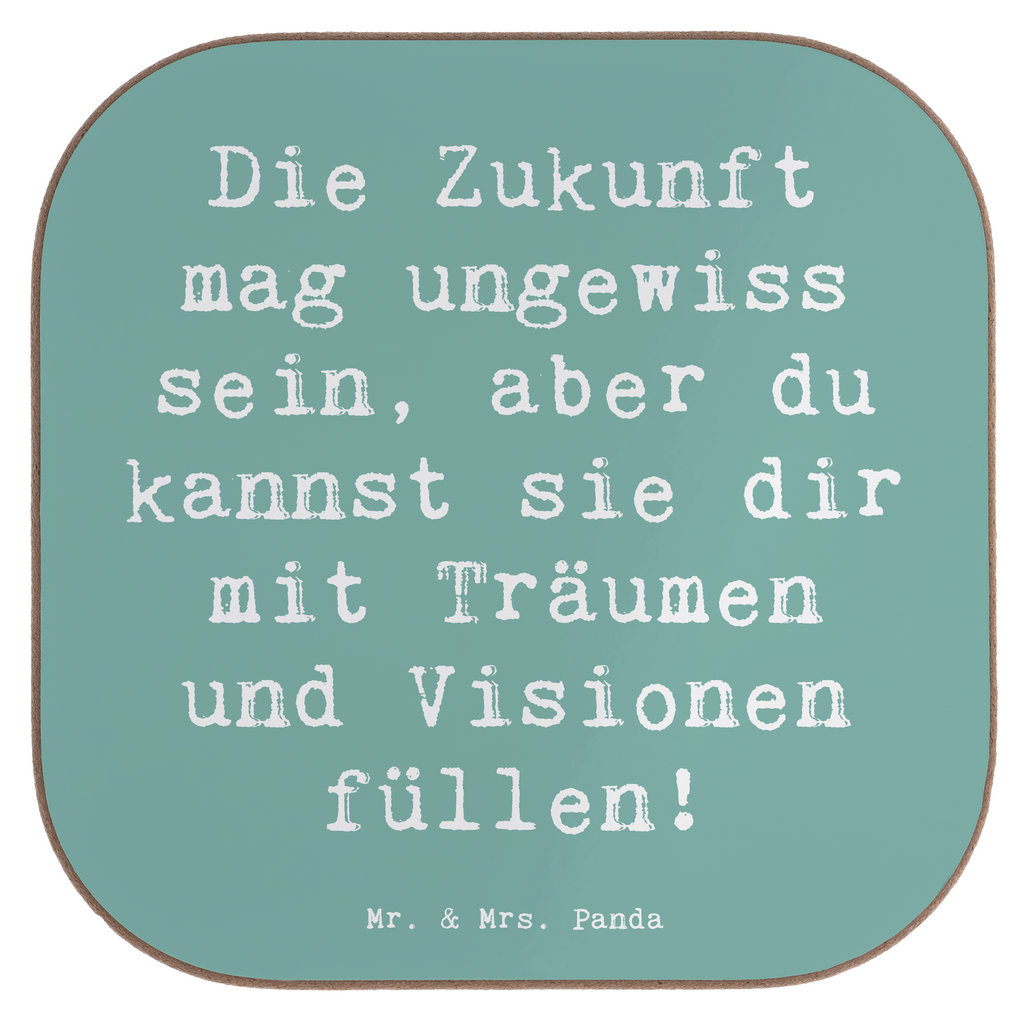 Die Zukunft mag ungewiss sein, aber du kannst sie dir mit Träumen und Visionen füllen!

Mr. & Mrs. Panda